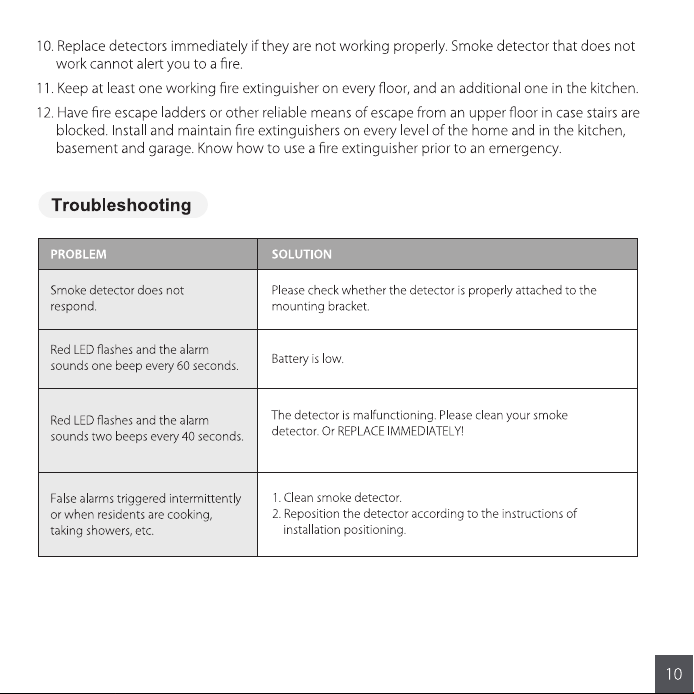 10. Replace detectors immediately if they are not working properly. Smoke detector that does not work cannot alert you to a fire.

11. Keep at least one working fire extinguisher on every floor, and an additional one in the kitchen.

12. Have fire escape ladders or other reliable means of escape from an upper floor in case stairs are blocked. Install and maintain fire extinguishers on every level of the home and in the kitchen, basement and garage. Know how to use a fire extinguisher prior to an emergency.

Troubleshooting

| PROBLEM | SOLUTION |
|---|---|
| Smoke detector does not respond. | Please check whether the detector is properly attached to the mounting bracket. |
| Red LED flashes and the alarm sounds one beep every 60 seconds. | Battery is low. |
| Red LED flashes and the alarm sounds two beeps every 40 seconds. | The detector is malfunctioning. Please clean your smoke detector. Or REPLACE IMMEDIATELY! |
| False alarms triggered intermittently or when residents are cooking, taking showers, etc. | 1. Clean smoke detector. 2. Reposition the detector according to the instructions of installation positioning. |

10